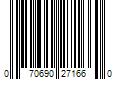 0 70690 27166 0